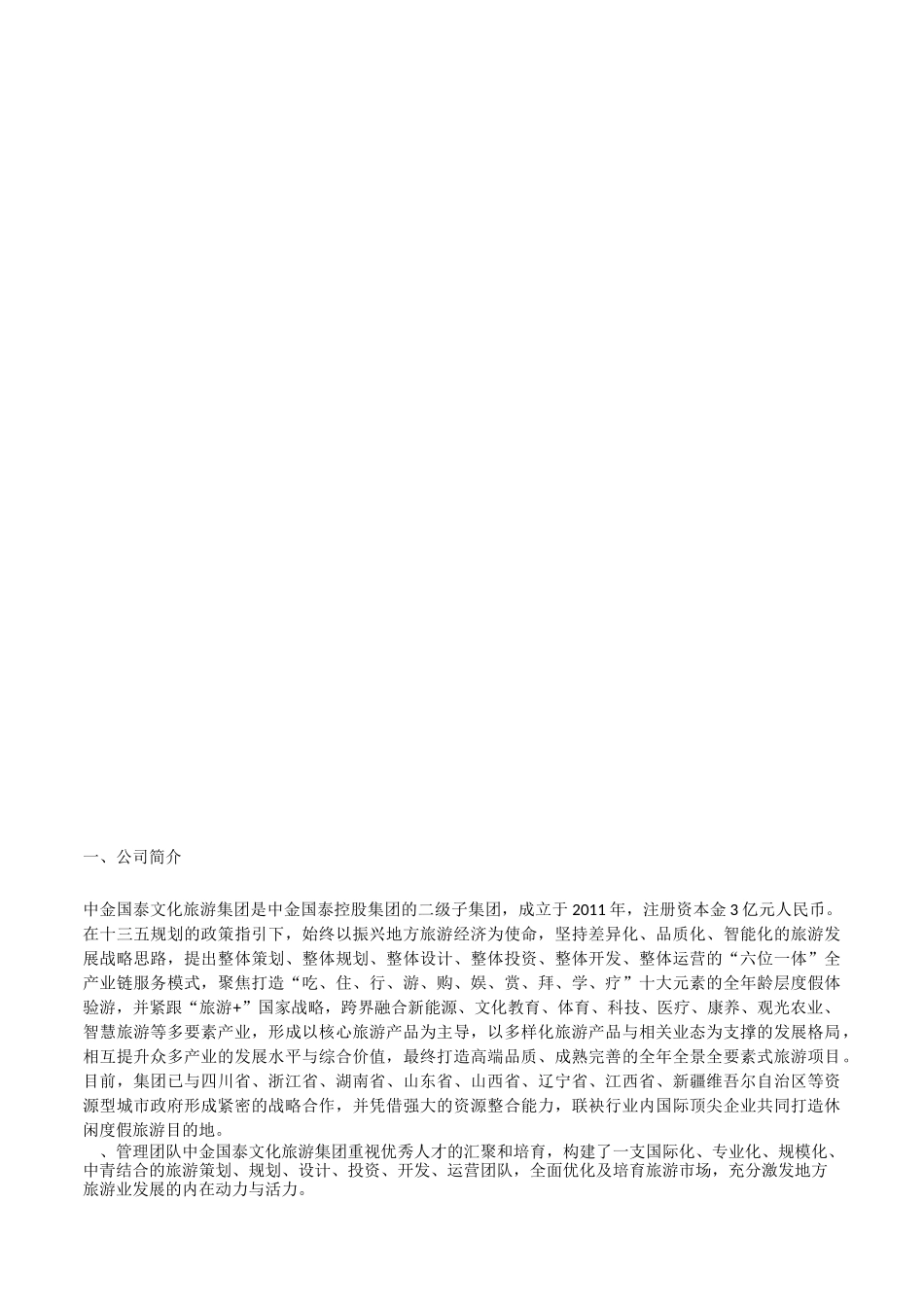 一、公司简介

中金国泰文化旅游集团是中金国泰控股集团的二级子集团，成立于 2011 年，注册资本金 3 亿元人民币。在十三五规划的政策指引下，始终以振兴地方旅游经济为使命，坚持差异化、品质化、智能化的旅游发展战略思路，提出整体策划、整体规划、整体设计、整体投资、整体开发、整体运营的“六位一体”全产业链服务模式，聚焦打造“吃、住、行、游、购、娱、赏、拜、学、疗”十大元素的全年龄层度假体验游，并紧跟“旅游+”国家战略，跨界融合新能源、文化教育、体育、科技、医疗、康养、观光农业、智慧旅游等多要素产业，形成以核心旅游产品为主导，以多样化旅游产品与相关业态为支撑的发展格局，相互提升众多产业的发展水平与综合价值，最终打造高端品质、成熟完善的全年全景全要素式旅游项目。目前，集团已与四川省、浙江省、湖南省、山东省、山西省、辽宁省、江西省、新疆维吾尔自治区等资源型城市政府形成紧密的战略合作，并凭借强大的资源整合能力，联袂行业内国际顶尖企业共同打造休闲度假旅游目的地。
、管理团队中金国泰文化旅游集团重视优秀人才的汇聚和培育，构建了一支国际化、专业化、规模化、中青结合的旅游策划、规划、设计、投资、开发、运营团队，全面优化及培育旅游市场，充分激发地方旅游业发展的内在动力与活力。